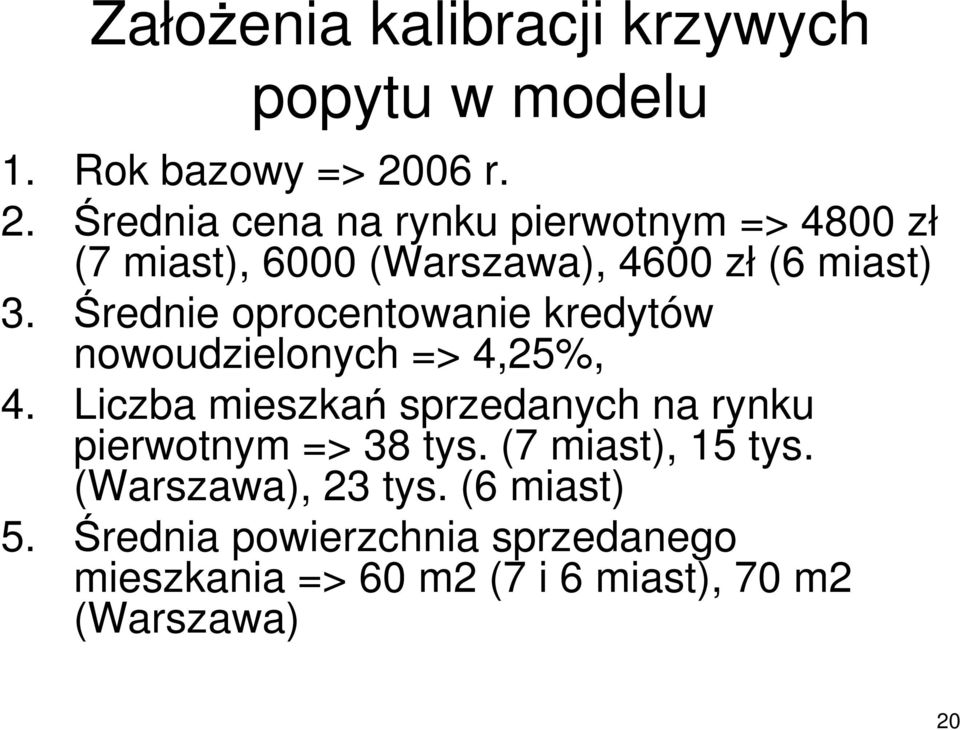 Założenia kalibracji krzywych popytu w modelu

1. Rok bazowy => 2006 r.
2. Średnia cena na rynku pierwotnym => 4800 zł (7 miast), 6000 (Warszawa), 4600 zł (6 miast)
3. Średnie oprocentowanie kredytów nowoudzielonych => 4,25%,
4. Liczba mieszkań sprzedanych na rynku pierwotnym => 38 tys. (7 miast), 15 tys. (Warszawa), 23 tys. (6 miast)
5. Średnia powierzchnia sprzedanego mieszkania => 60 m2 (7 i 6 miast), 70 m2 (Warszawa)

20